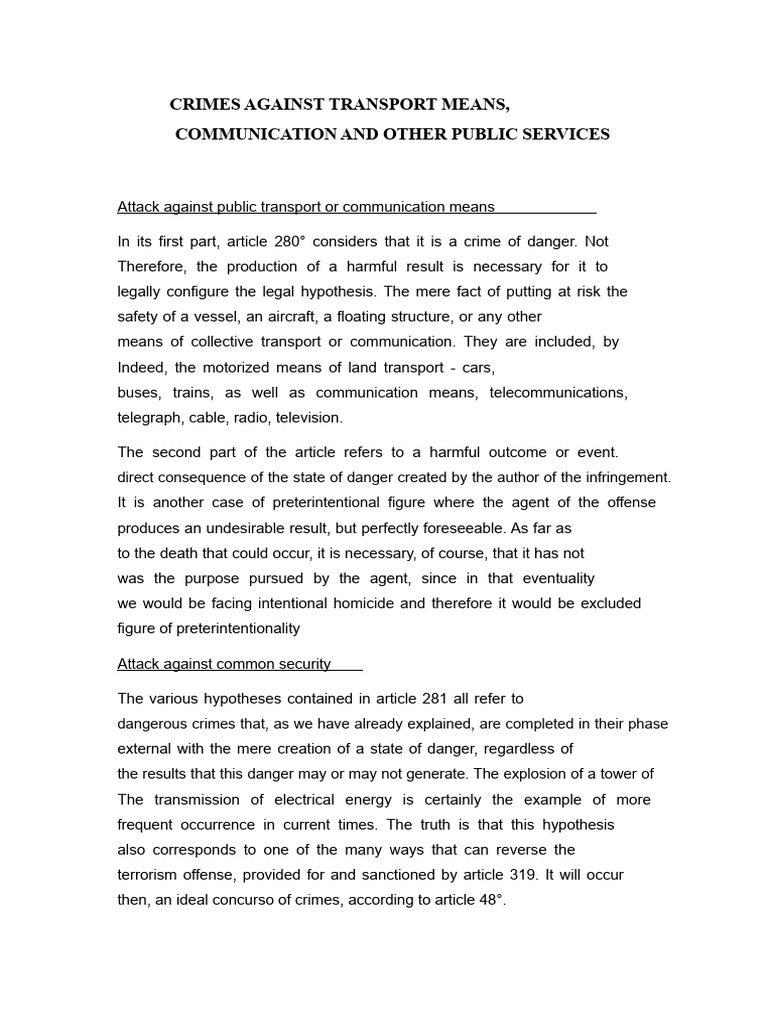 CRIMES AGAINST TRANSPORT MEANS,
COMMUNICATION AND OTHER PUBLIC SERVICES

Attack against public transport or communication means

In its first part, article 280° considers that it is a crime of danger. Not Therefore, the production of a harmful result is necessary for it to legally configure the legal hypothesis. The mere fact of putting at risk the safety of a vessel, an aircraft, a floating structure, or any other means of collective transport or communication. They are included, by Indeed, the motorized means of land transport - cars, buses, trains, as well as communication means, telecommunications, telegraph, cable, radio, television.

The second part of the article refers to a harmful outcome or event. direct consequence of the state of danger created by the author of the infringement. It is another case of preterintentional figure where the agent of the offense produces an undesirable result, but perfectly foreseeable. As far as to the death that could occur, it is necessary, of course, that it has not was the purpose pursued by the agent, since in that eventuality we would be facing intentional homicide and therefore it would be excluded figure of preterintentionality

Attack against common security

The various hypotheses contained in article 281 all refer to dangerous crimes that, as we have already explained, are completed in their phase external with the mere creation of a state of danger, regardless of the results that this danger may or may not generate. The explosion of a tower of The transmission of electrical energy is certainly the example of more frequent occurrence in current times. The truth is that this hypothesis also corresponds to one of the many ways that can reverse the terrorism offense, provided for and sanctioned by article 319. It will occur then, an ideal concurso of crimes, according to article 48°.